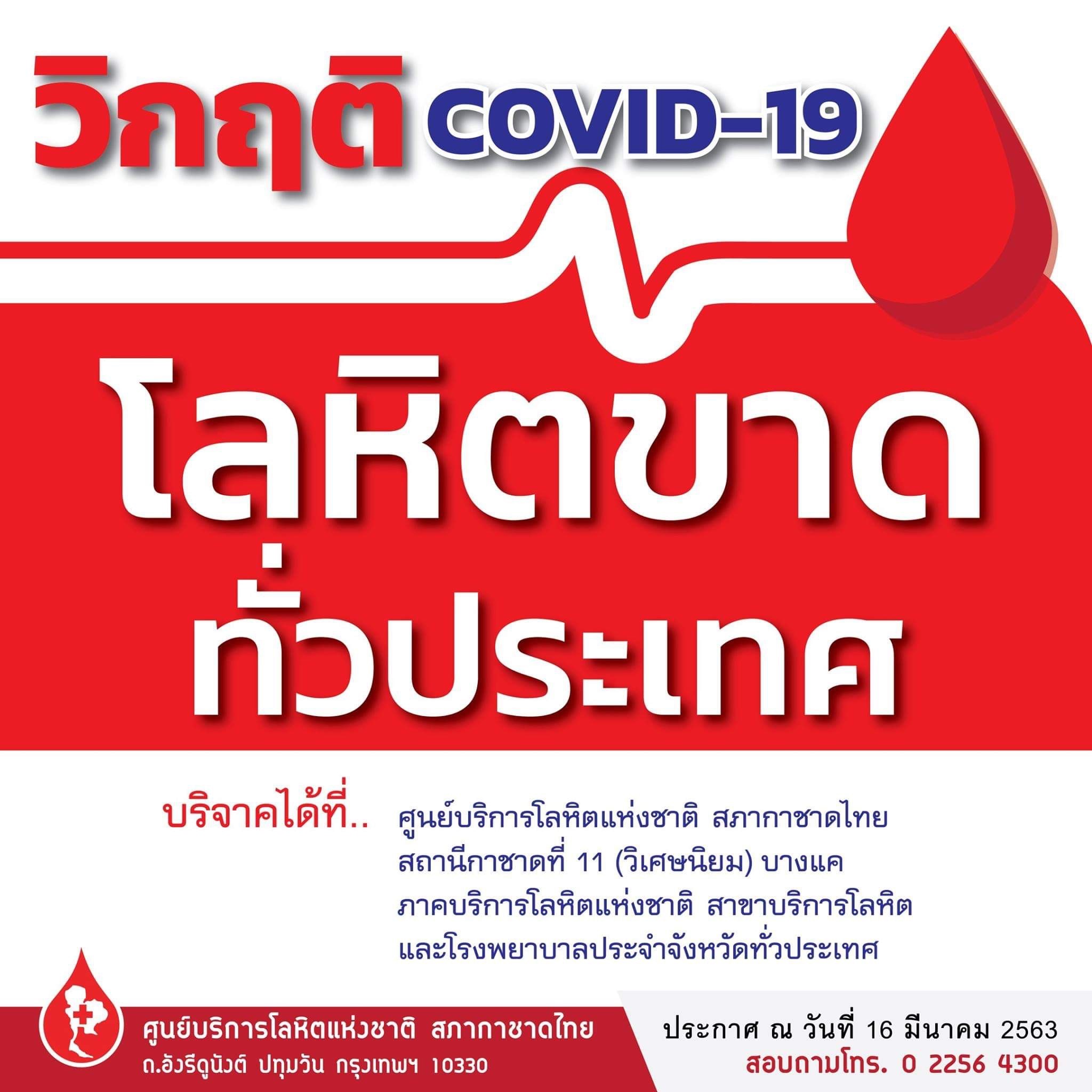 วิกฤติ COVID-19

โลหิตขาด
ทั่วประเทศ

บริจาคได้ที่.. ศูนย์บริการโลหิตแห่งชาติ สภากาชาดไทย
สถานีกาชาดที่ 11 (วิเศษนิยม) บางแค
ภาคบริการโลหิตแห่งชาติ สาขาบริการโลหิต
และโรงพยาบาลประจำจังหวัดทั่วประเทศ

ศูนย์บริการโลหิตแห่งชาติ สภากาชาดไทย
ถ.อังรีดูนังต์ ปทุมวัน กรุงเทพฯ 10330

ประกาศ ณ วันที่ 16 มีนาคม 2563
สอบถามโทร. 0 2256 4300